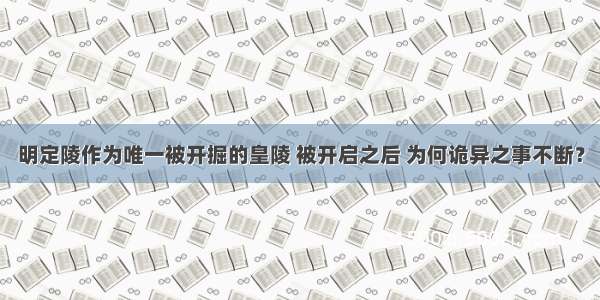 明定陵作为唯一被开掘的皇陵 被开启之后 为何诡异之事不断？